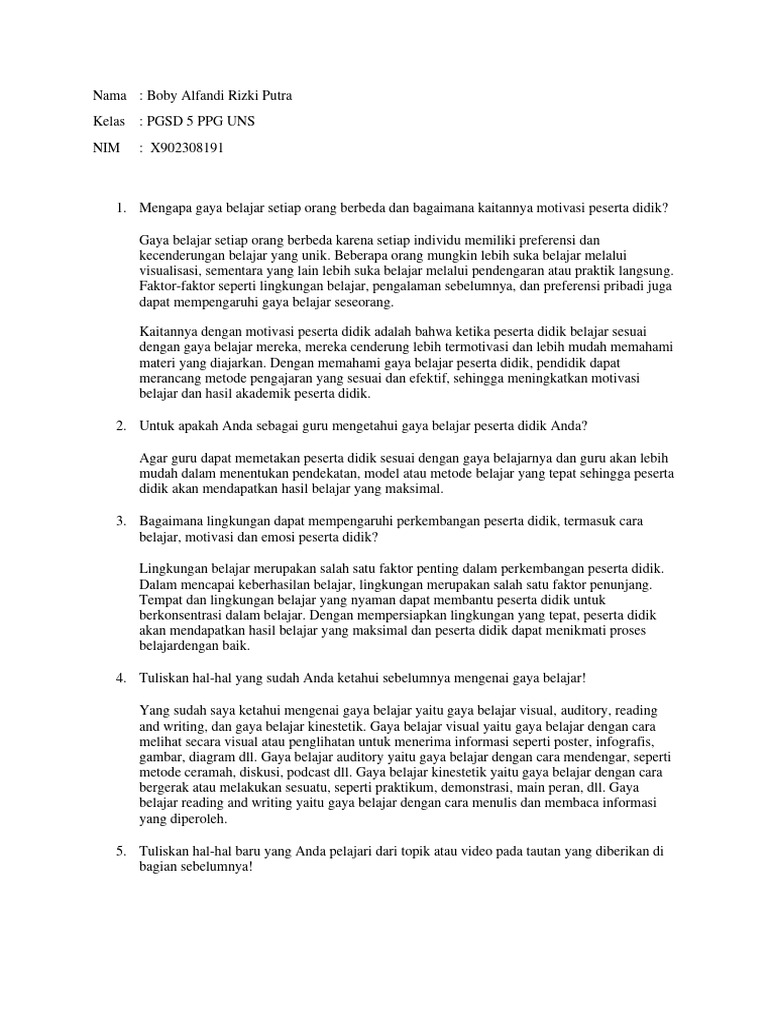 Nama : Boby Alfandi Rizki Putra

Kelas : PGSD 5 PPG UNS

NIM : X902308191

1. Mengapa gaya belajar setiap orang berbeda dan bagaimana kaitannya motivasi peserta didik?

Gaya belajar setiap orang berbeda karena setiap individu memiliki preferensi dan kecenderungan belajar yang unik. Beberapa orang mungkin lebih suka belajar melalui visualisasi, sementara yang lain lebih suka belajar melalui pendengaran atau praktik langsung. Faktor-faktor seperti lingkungan belajar, pengalaman sebelumnya, dan preferensi pribadi juga dapat mempengaruhi gaya belajar seseorang.

Kaitannya dengan motivasi peserta didik adalah bahwa ketika peserta didik belajar sesuai dengan gaya belajar mereka, mereka cenderung lebih termotivasi dan lebih mudah memahami materi yang diajarkan. Dengan memahami gaya belajar peserta didik, pendidik dapat merancang metode pengajaran yang sesuai dan efektif, sehingga meningkatkan motivasi belajar dan hasil akademik peserta didik.

2. Untuk apakah Anda sebagai guru mengetahui gaya belajar peserta didik Anda?

Agar guru dapat memetakan peserta didik sesuai dengan gaya belajarnya dan guru akan lebih mudah dalam menentukan pendekatan, model atau metode belajar yang tepat sehingga peserta didik akan mendapatkan hasil belajar yang maksimal.

3. Bagaimana lingkungan dapat mempengaruhi perkembangan peserta didik, termasuk cara belajar, motivasi dan emosi peserta didik?

Lingkungan belajar merupakan salah satu faktor penting dalam perkembangan peserta didik. Dalam mencapai keberhasilan belajar, lingkungan merupakan salah satu faktor penunjang. Tempat dan lingkungan belajar yang nyaman dapat membantu peserta didik untuk berkonsentrasi dalam belajar. Dengan mempersiapkan lingkungan yang tepat, peserta didik akan mendapatkan hasil belajar yang maksimal dan peserta didik dapat menikmati proses belajardengan baik.

4. Tuliskan hal-hal yang sudah Anda ketahui sebelumnya mengenai gaya belajar!

Yang sudah saya ketahui mengenai gaya belajar yaitu gaya belajar visual, auditory, reading and writing, dan gaya belajar kinestetik. Gaya belajar visual yaitu gaya belajar dengan cara melihat secara visual atau penglihatan untuk menerima informasi seperti poster, infografis, gambar, diagram dll. Gaya belajar auditory yaitu gaya belajar dengan cara mendengar, seperti metode ceramah, diskusi, podcast dll. Gaya belajar kinestetik yaitu gaya belajar dengan cara bergerak atau melakukan sesuatu, seperti praktikum, demonstrasi, main peran, dll. Gaya belajar reading and writing yaitu gaya belajar dengan cara menulis dan membaca informasi yang diperoleh.

5. Tuliskan hal-hal baru yang Anda pelajari dari topik atau video pada tautan yang diberikan di bagian sebelumnya!